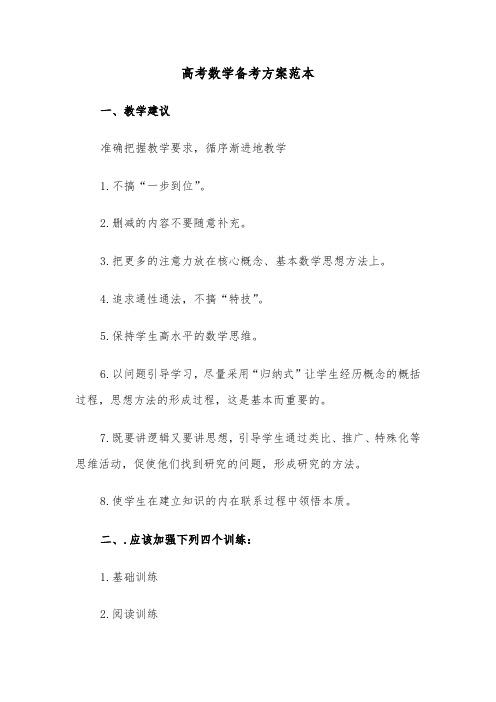 高考数学备考方案范本

一、教学建议

准确把握教学要求，循序渐进地教学

1.不搞“一步到位”。

2.删减的内容不要随意补充。

3.把更多的注意力放在核心概念、基本数学思想方法上。

4.追求通性通法，不搞“特技”。

5.保持学生高水平的数学思维。

6.以问题引导学习，尽量采用“归纳式”让学生经历概念的概括过程，思想方法的形成过程，这是基本而重要的。

7.既要讲逻辑又要讲思想，引导学生通过类比、推广、特殊化等思维活动，促使他们找到研究的问题，形成研究的方法。

8.使学生在建立知识的内在联系过程中领悟本质。

二、.应该加强下列四个训练：

1.基础训练

2.阅读训练